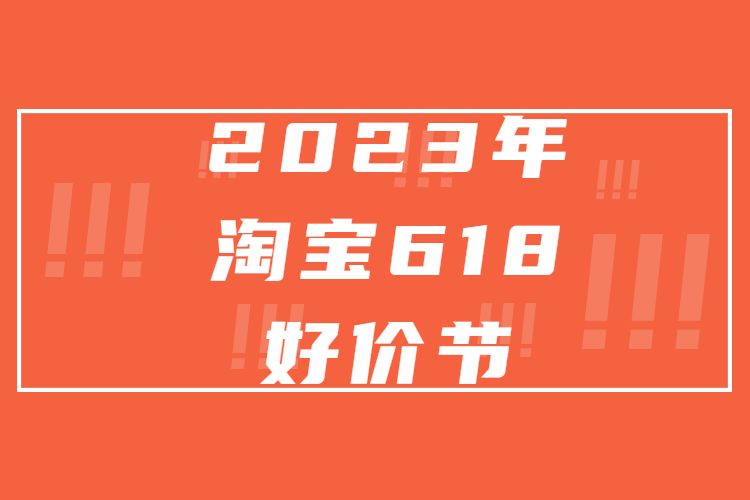 2023年
淘宝618
好价节